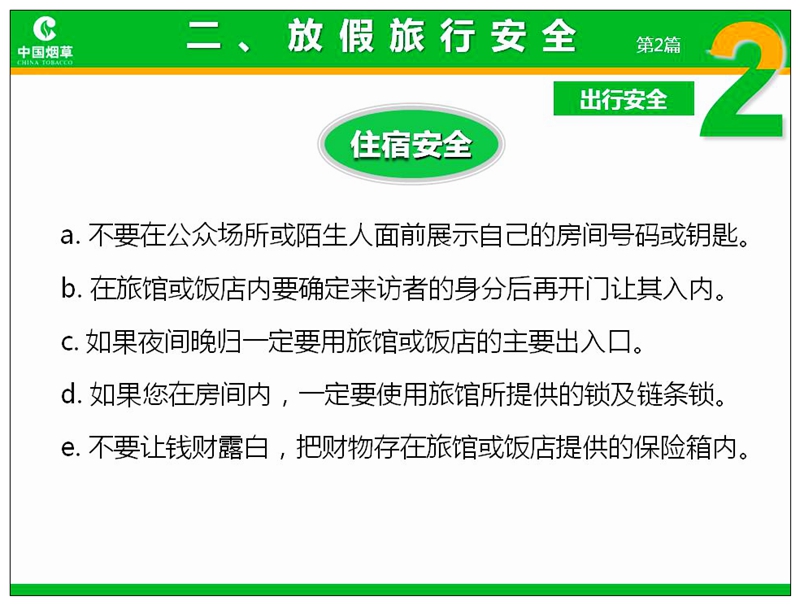 中国烟草
CHINA TOBACCO

二、放假旅行安全

第2篇

2

出行安全

住宿安全

a. 不要在公众场所或陌生人面前展示自己的房间号码或钥匙。

b. 在旅馆或饭店内要确定来访者的身分后再开门让其入内。

c. 如果夜间晚归一定要用旅馆或饭店的主要出入口。

d. 如果您在房间内，一定要使用旅馆所提供的锁及链条锁。

e. 不要让钱财露白，把财物存在旅馆或饭店提供的保险箱内。